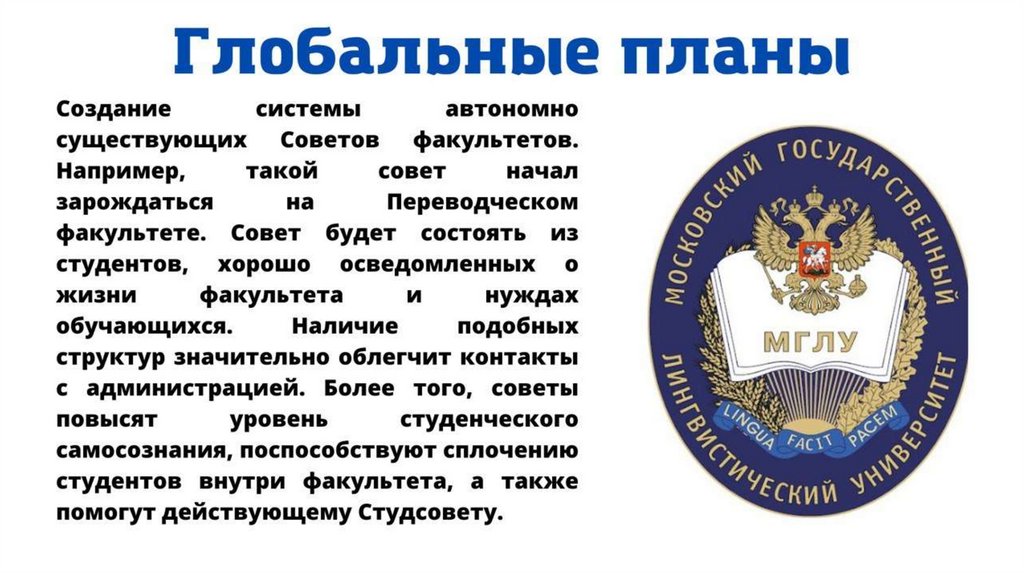 Глобальные планы

Создание системы автономно существующих Советов факультетов. Например, такой совет начал зарождаться на Переводческом факультете. Совет будет состоять из студентов, хорошо осведомленных о жизни факультета и нуждах обучающихся. Наличие подобных структур значительно облегчит контакты с администрацией. Более того, советы повысят уровень студенческого самосознания, поспособствуют сплочению студентов внутри факультета, а также помогут действующему Студсовету.

МОСКОВСКИЙ ГОСУДАРСТВЕННЫЙ ЛИНГВИСТИЧЕСКИЙ УНИВЕРСИТЕТ
МГЛУ
LINGUA FACIT PACEM